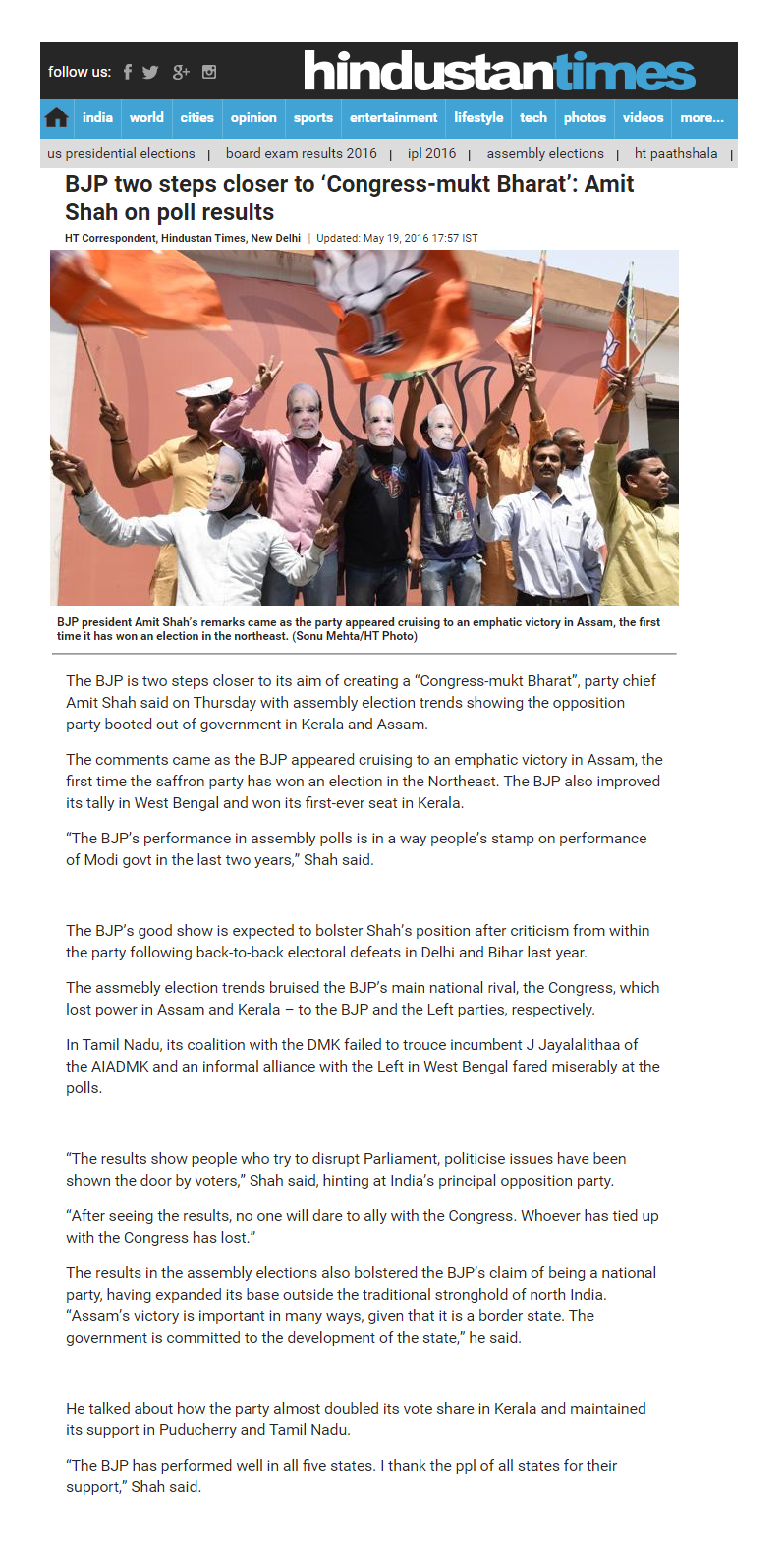 follow us:

hindustantimes

india world cities opinion sports entertainment lifestyle tech photos videos more...

us presidential elections | board exam results 2016 | ipl 2016 | assembly elections | ht paathshala |

BJP two steps closer to 'Congress-mukt Bharat': Amit Shah on poll results

HT Correspondent, Hindustan Times, New Delhi | Updated: May 19, 2016 17:57 IST

BJP president Amit Shah's remarks came as the party appeared cruising to an emphatic victory in Assam, the first time it has won an election in the northeast. (Sonu Mehta/HT Photo)

The BJP is two steps closer to its aim of creating a "Congress-mukt Bharat", party chief Amit Shah said on Thursday with assembly election trends showing the opposition party booted out of government in Kerala and Assam.

The comments came as the BJP appeared cruising to an emphatic victory in Assam, the first time the saffron party has won an election in the Northeast. The BJP also improved its tally in West Bengal and won its first-ever seat in Kerala.

"The BJP's performance in assembly polls is in a way people's stamp on performance of Modi govt in the last two years," Shah said.

The BJP's good show is expected to bolster Shah's position after criticism from within the party following back-to-back electoral defeats in Delhi and Bihar last year.

The assmebly election trends bruised the BJP's main national rival, the Congress, which lost power in Assam and Kerala – to the BJP and the Left parties, respectively.

In Tamil Nadu, its coalition with the DMK failed to trouce incumbent J Jayalalithaa of the AIADMK and an informal alliance with the Left in West Bengal fared miserably at the polls.

"The results show people who try to disrupt Parliament, politicise issues have been shown the door by voters," Shah said, hinting at India's principal opposition party.

"After seeing the results, no one will dare to ally with the Congress. Whoever has tied up with the Congress has lost."

The results in the assembly elections also bolstered the BJP's claim of being a national party, having expanded its base outside the traditional stronghold of north India. "Assam's victory is important in many ways, given that it is a border state. The government is committed to the development of the state," he said.

He talked about how the party almost doubled its vote share in Kerala and maintained its support in Puducherry and Tamil Nadu.

"The BJP has performed well in all five states. I thank the ppl of all states for their support," Shah said.